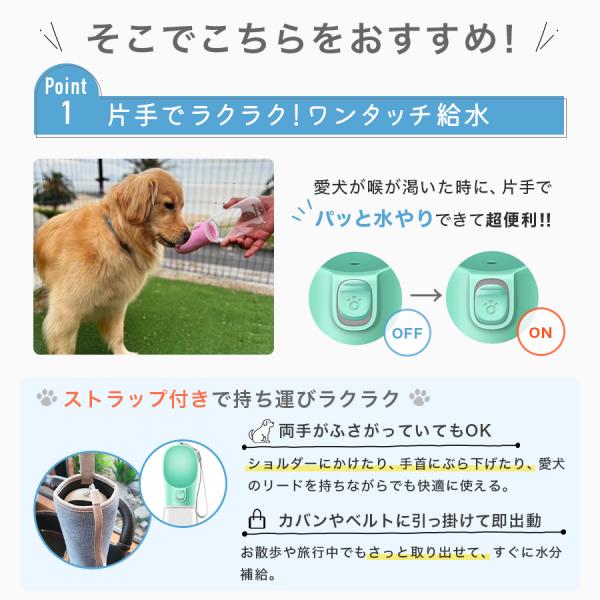 そこでこちらをおすすめ!

Point 1 片手でラクラク!ワンタッチ給水

愛犬が喉が渇いた時に、片手でパッと水やりできて超便利!!

OFF

ON

ストラップ付きで持ち運びラクラク

両手がふさがっていてもOK

ショルダーにかけたり、手首にぶら下げたり、愛犬のリードを持ちながらでも快適に使える。

カバンやベルトに引っ掛けて即出動

お散歩や旅行中でもさっと取り出せて、すぐに水分補給。